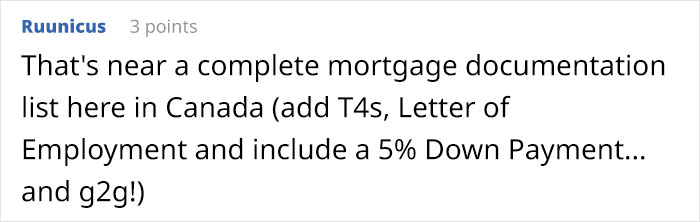 Ruunicus 3 points

That's near a complete mortgage documentation list here in Canada (add T4s, Letter of Employment and include a 5% Down Payment... and g2g!)